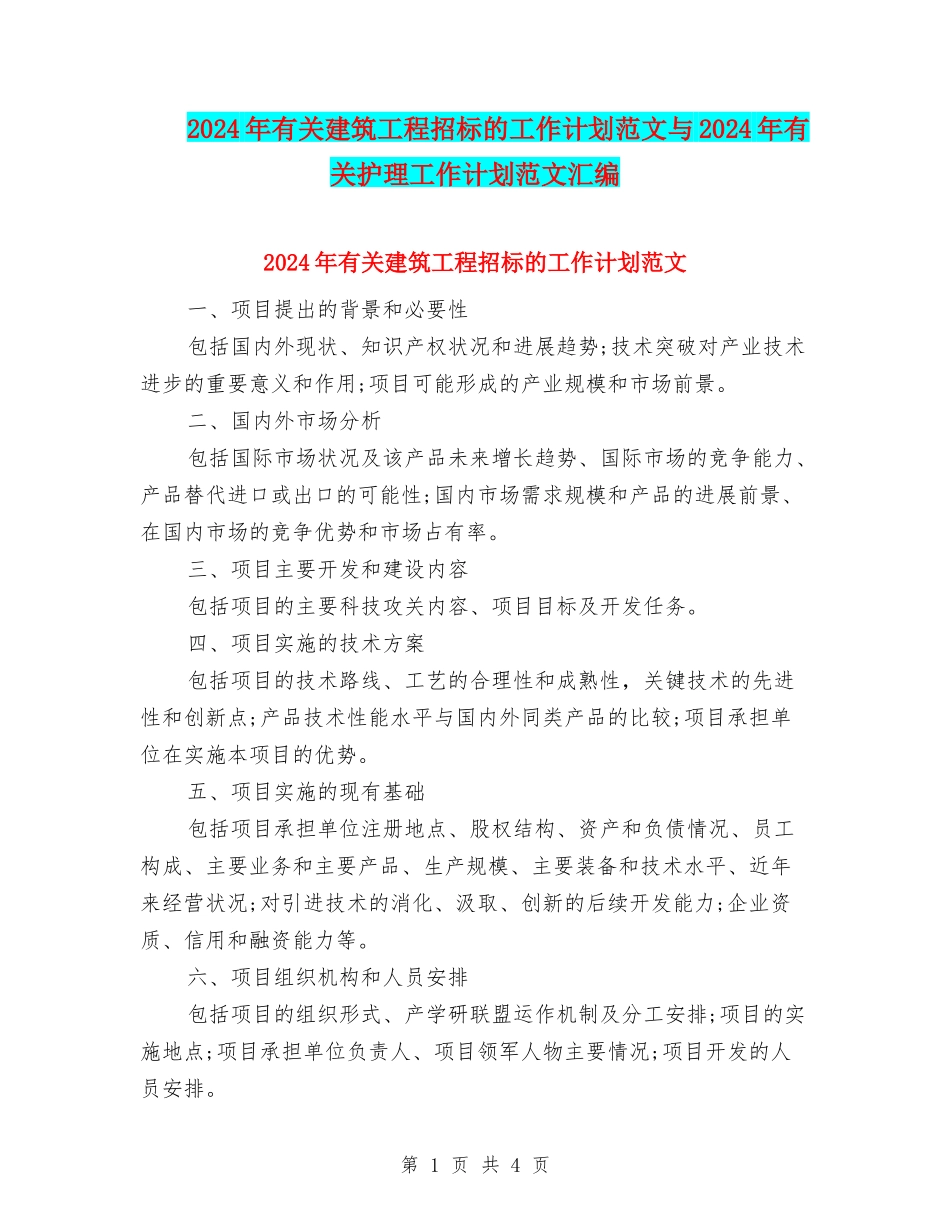 2024年有关建筑工程招标的工作计划范文与2024年有关护理工作计划范文汇编

2024年有关建筑工程招标的工作计划范文

一、项目提出的背景和必要性

包括国内外现状、知识产权状况和进展趋势;技术突破对产业技术进步的重要意义和作用;项目可能形成的产业规模和市场前景。

二、国内外市场分析

包括国际市场状况及该产品未来增长趋势、国际市场的竞争能力、产品替代进口或出口的可能性;国内市场需求规模和产品的进展前景、在国内市场的竞争优势和市场占有率。

三、项目主要开发和建设内容

包括项目的主要科技攻关内容、项目目标及开发任务。

四、项目实施的技术方案

包括项目的技术路线、工艺的合理性和成熟性，关键技术的先进性和创新点;产品技术性能水平与国内外同类产品的比较;项目承担单位在实施本项目的优势。

五、项目实施的现有基础

包括项目承担单位注册地点、股权结构、资产和负债情况、员工构成、主要业务和主要产品、生产规模、主要装备和技术水平、近年来经营状况;对引进技术的消化、汲取、创新的后续开发能力;企业资质、信用和融资能力等。

六、项目组织机构和人员安排

包括项目的组织形式、产学研联盟运作机制及分工安排;项目的实施地点;项目承担单位负责人、项目领军人物主要情况;项目开发的人员安排。

第 1 页 共 4 页